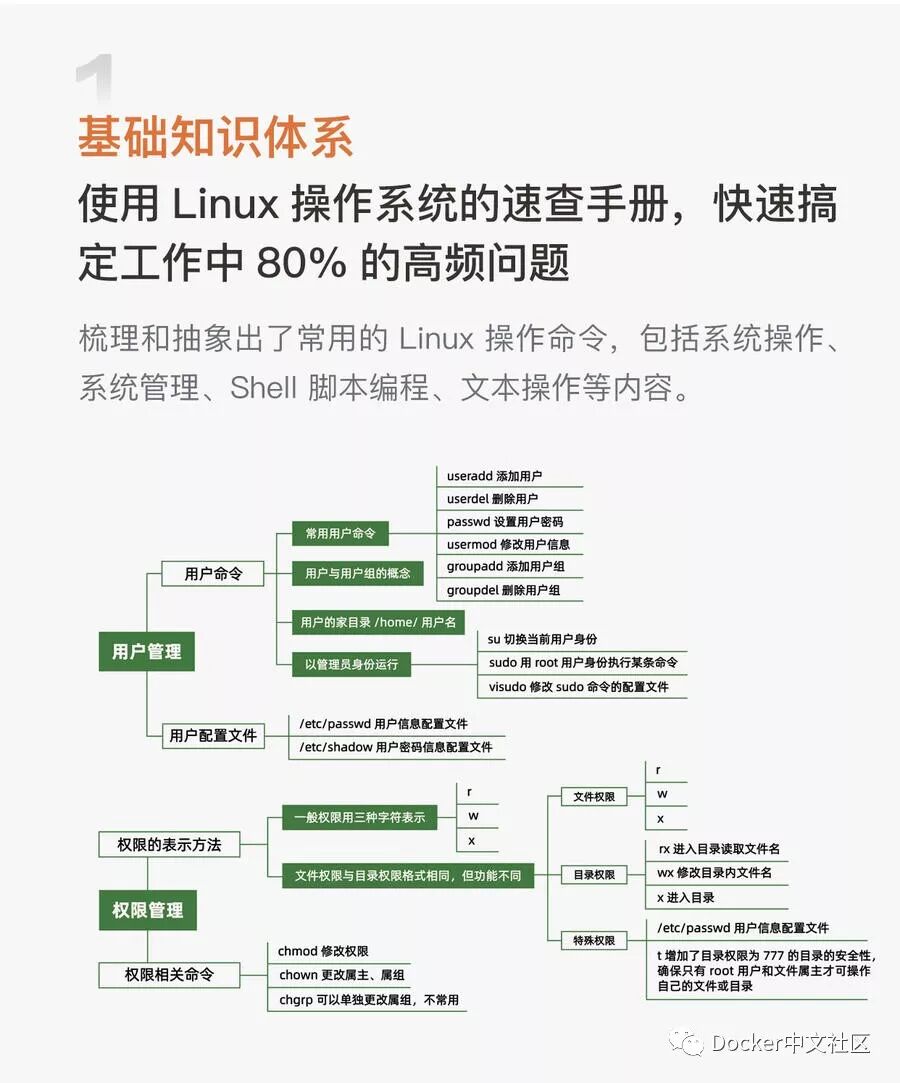 1

基础知识体系

使用 Linux 操作系统的速查手册，快速搞定工作中 80% 的高频问题

梳理和抽象出了常用的 Linux 操作命令，包括系统操作、系统管理、Shell 脚本编程、文本操作等内容。

用户管理

用户命令

常用用户命令

useradd 添加用户
userdel 删除用户
passwd 设置用户密码
usermod 修改用户信息
groupadd 添加用户组
groupdel 删除用户组

用户与用户组的概念

用户的家目录 /home/ 用户名

以管理员身份运行

su 切换当前用户身份
sudo 用 root 用户身份执行某条命令
visudo 修改 sudo 命令的配置文件

用户配置文件

/etc/passwd 用户信息配置文件
/etc/shadow 用户密码信息配置文件

权限管理

权限的表示方法

一般权限用三种字符表示

r
w
x

文件权限与目录权限格式相同，但功能不同

文件权限

r
w
x

目录权限

rx 进入目录读取文件名
wx 修改目录内文件名
x 进入目录

特殊权限

/etc/passwd 用户信息配置文件
t 增加了目录权限为 777 的目录的安全性，确保只有 root 用户和文件属主才可操作自己的文件或目录

权限相关命令

chmod 修改权限
chown 更改属主、属组
chgrp 可以单独更改属组，不常用

Docker中文社区